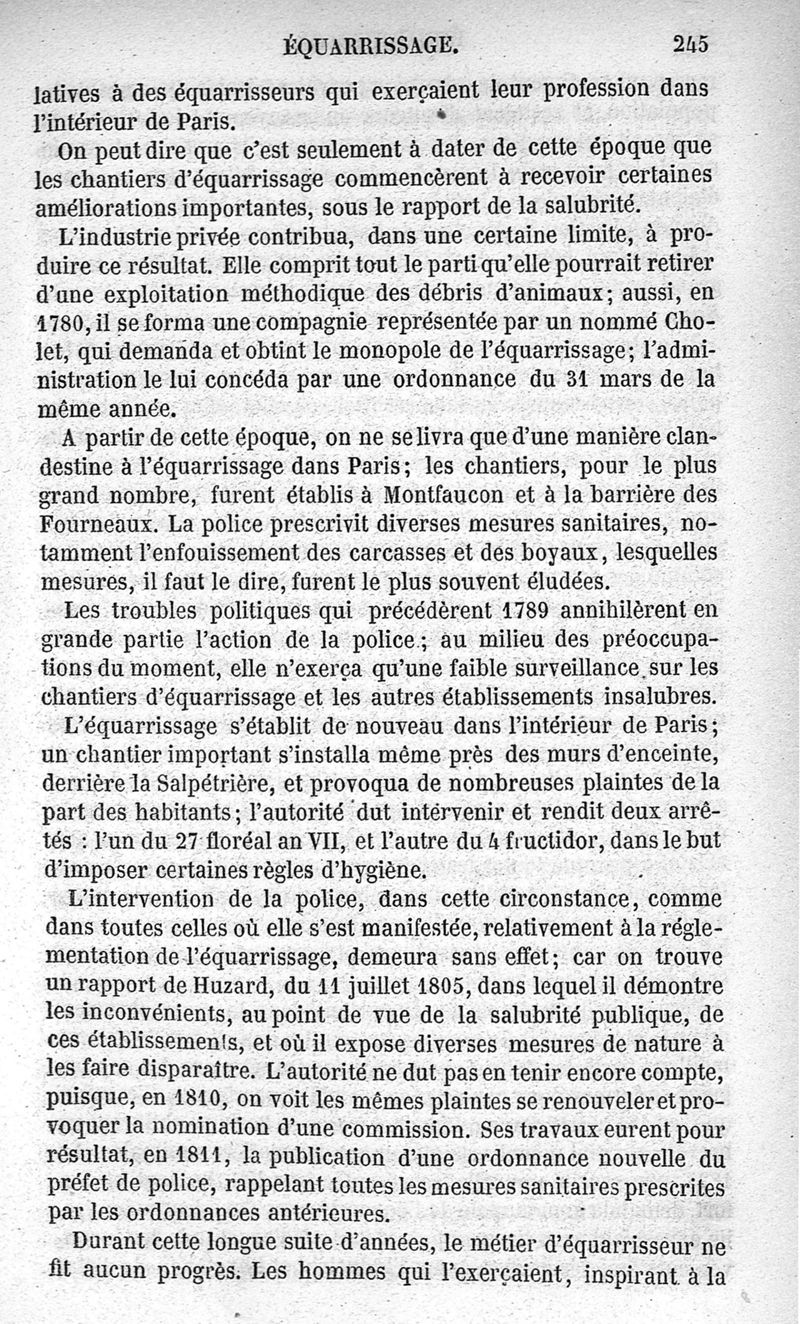 ÉQUARRISSAGE. 245

latives à des équarrisseurs qui exerçaient leur profession dans l'intérieur de Paris.

On peut dire que c'est seulement à dater de cette époque que les chantiers d'équarrissage commencèrent à recevoir certaines améliorations importantes, sous le rapport de la salubrité.

L'industrie privée contribua, dans une certaine limite, à produire ce résultat. Elle comprit tout le parti qu'elle pourrait retirer d'une exploitation méthodique des débris d'animaux; aussi, en 1780, il se forma une compagnie représentée par un nommé Cholet, qui demanda et obtint le monopole de l'équarrissage; l'administration le lui concéda par une ordonnance du 31 mars de la même année.

A partir de cette époque, on ne se livra que d'une manière clandestine à l'équarrissage dans Paris; les chantiers, pour le plus grand nombre, furent établis à Montfaucon et à la barrière des Fourneaux. La police prescrivit diverses mesures sanitaires, notamment l'enfouissement des carcasses et des boyaux, lesquelles mesures, il faut le dire, furent le plus souvent éludées.

Les troubles politiques qui précédèrent 1789 annihilèrent en grande partie l'action de la police; au milieu des préoccupations du moment, elle n'exerça qu'une faible surveillance sur les chantiers d'équarrissage et les autres établissements insalubres.

L'équarrissage s'établit de nouveau dans l'intérieur de Paris; un chantier important s'installa même près des murs d'enceinte, derrière la Salpétrière, et provoqua de nombreuses plaintes de la part des habitants; l'autorité dut intervenir et rendit deux arrêtés : l'un du 27 floréal an VII, et l'autre du 4 fructidor, dans le but d'imposer certaines règles d'hygiène.

L'intervention de la police, dans cette circonstance, comme dans toutes celles où elle s'est manifestée, relativement à la réglementation de l'équarrissage, demeura sans effet; car on trouve un rapport de Huzard, du 11 juillet 1805, dans lequel il démontre les inconvénients, au point de vue de la salubrité publique, de ces établissements, et où il expose diverses mesures de nature à les faire disparaître. L'autorité ne dut pas en tenir encore compte, puisque, en 1810, on voit les mêmes plaintes se renouveler et provoquer la nomination d'une commission. Ses travaux eurent pour résultat, en 1811, la publication d'une ordonnance nouvelle du préfet de police, rappelant toutes les mesures sanitaires prescrites par les ordonnances antérieures.

Durant cette longue suite d'années, le métier d'équarrisseur ne fit aucun progrès. Les hommes qui l'exerçaient, inspirant à la